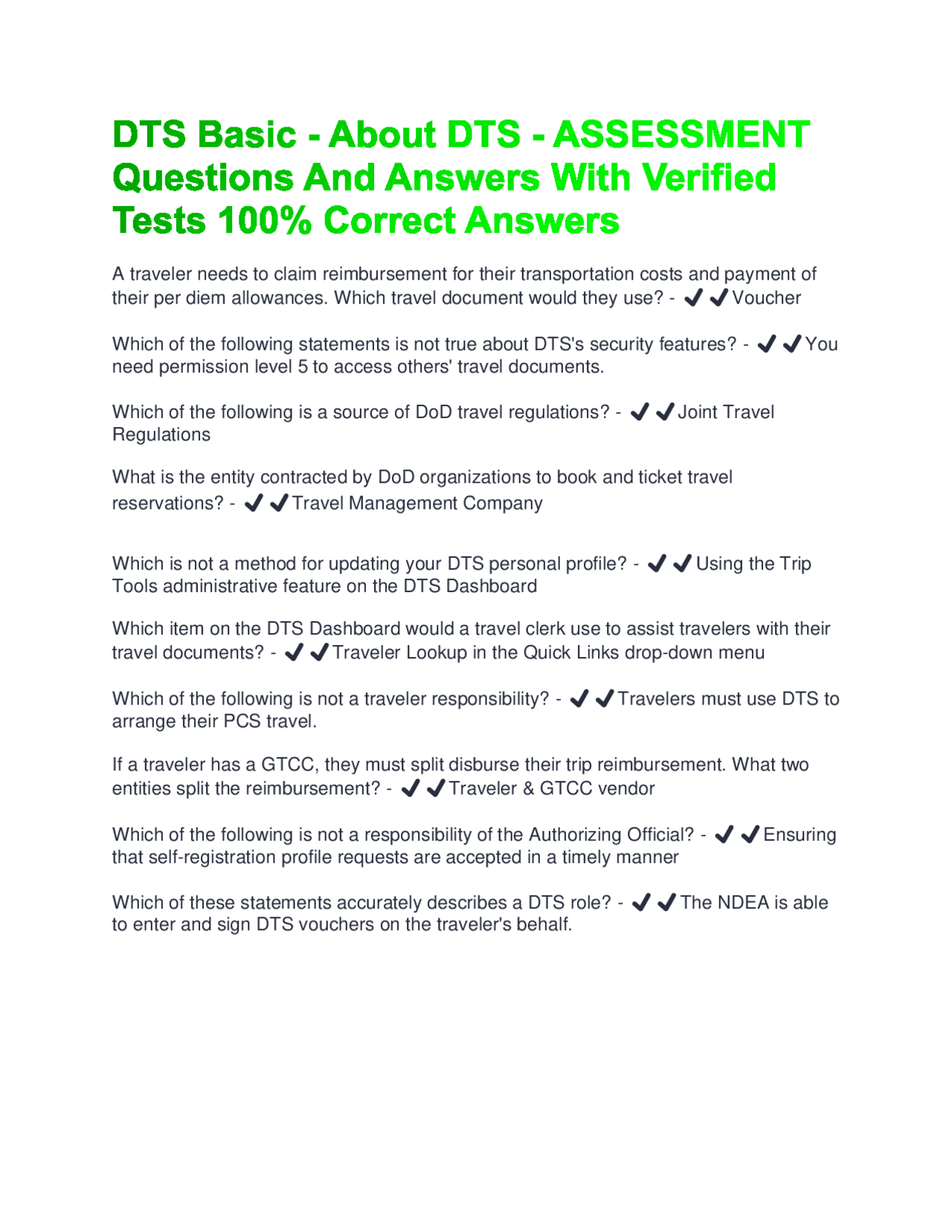 DTS Basic - About DTS - ASSESSMENT Questions And Answers With Verified Tests 100% Correct Answers

A traveler needs to claim reimbursement for their transportation costs and payment of their per diem allowances. Which travel document would they use? - ✔✔Voucher

Which of the following statements is not true about DTS's security features? - ✔✔You need permission level 5 to access others' travel documents.

Which of the following is a source of DoD travel regulations? - ✔✔Joint Travel Regulations

What is the entity contracted by DoD organizations to book and ticket travel reservations? - ✔✔Travel Management Company

Which is not a method for updating your DTS personal profile? - ✔✔Using the Trip Tools administrative feature on the DTS Dashboard

Which item on the DTS Dashboard would a travel clerk use to assist travelers with their travel documents? - ✔✔Traveler Lookup in the Quick Links drop-down menu

Which of the following is not a traveler responsibility? - ✔✔Travelers must use DTS to arrange their PCS travel.

If a traveler has a GTCC, they must split disburse their trip reimbursement. What two entities split the reimbursement? - ✔✔Traveler & GTCC vendor

Which of the following is not a responsibility of the Authorizing Official? - ✔✔Ensuring that self-registration profile requests are accepted in a timely manner

Which of these statements accurately describes a DTS role? - ✔✔The NDEA is able to enter and sign DTS vouchers on the traveler's behalf.